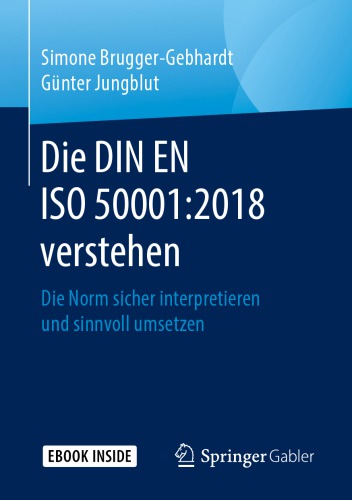 Simone Brugger-Gebhardt
Günter Jungblut

Die DIN EN ISO 50001:2018 verstehen

Die Norm sicher interpretieren und sinnvoll umsetzen

EBOOK INSIDE

Springer Gabler